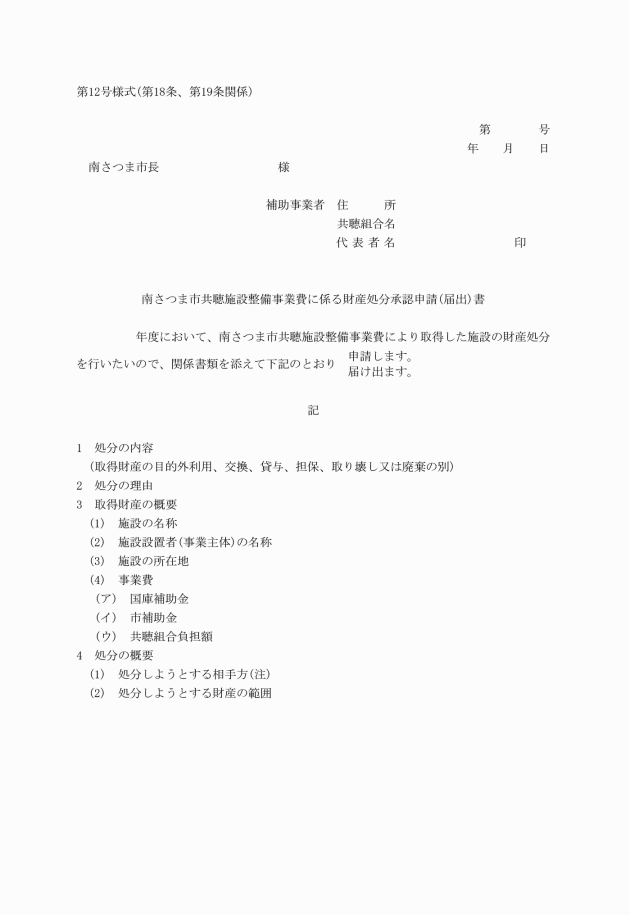 第12号様式(第18条、第19条関係)

第　　号
年　月　日

南さつま市長　　　　　　様

補助事業者　住　　所
共聴組合名
代 表 者 名　　　　　　印

南さつま市共聴施設整備事業費に係る財産処分承認申請(届出)書

年度において、南さつま市共聴施設整備事業費により取得した施設の財産処分を行いたいので、関係書類を添えて下記のとおり 申請します。
届け出ます。

記

1　処分の内容
(取得財産の目的外利用、交換、貸与、担保、取り壊し又は廃棄の別)
2　処分の理由
3　取得財産の概要
(1)　施設の名称
(2)　施設設置者(事業主体)の名称
(3)　施設の所在地
(4)　事業費
(ア)　国庫補助金
(イ)　市補助金
(ウ)　共聴組合負担額
4　処分の概要
(1)　処分しようとする相手方(注)
(2)　処分しようとする財産の範囲